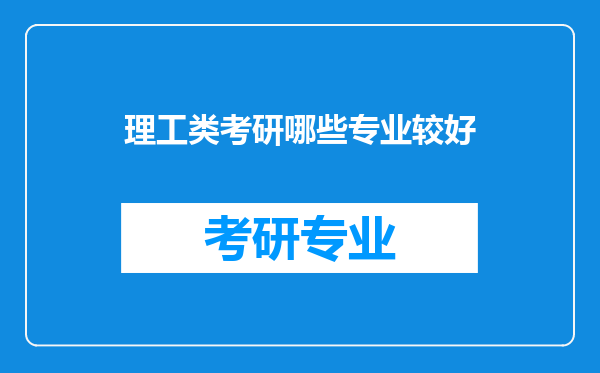 理工类考研哪些专业较好

考研专业